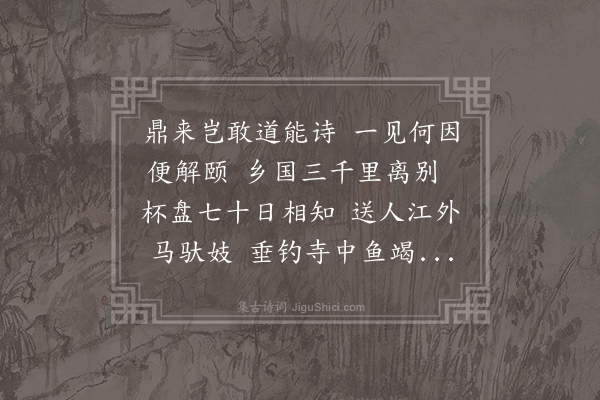 鼎来岂敢道能诗 一见何因便解颐 乡国三千里离别 杯盘七十日相知 送人江外马驮妓 垂钓寺中鱼竭...

集古诗词 JiguShici.com